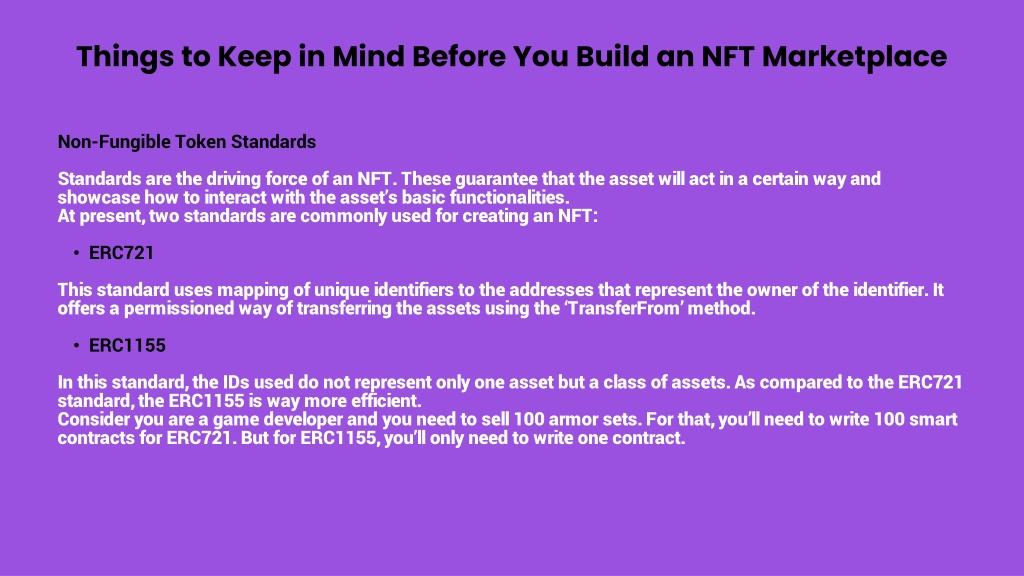 Things to Keep in Mind Before You Build an NFT Marketplace

Non-Fungible Token Standards

Standards are the driving force of an NFT. These guarantee that the asset will act in a certain way and showcase how to interact with the asset's basic functionalities.
At present, two standards are commonly used for creating an NFT:

• ERC721

This standard uses mapping of unique identifiers to the addresses that represent the owner of the identifier. It offers a permissioned way of transferring the assets using the 'TransferFrom' method.

• ERC1155

In this standard, the IDs used do not represent only one asset but a class of assets. As compared to the ERC721 standard, the ERC1155 is way more efficient.
Consider you are a game developer and you need to sell 100 armor sets. For that, you'll need to write 100 smart contracts for ERC721. But for ERC1155, you'll only need to write one contract.